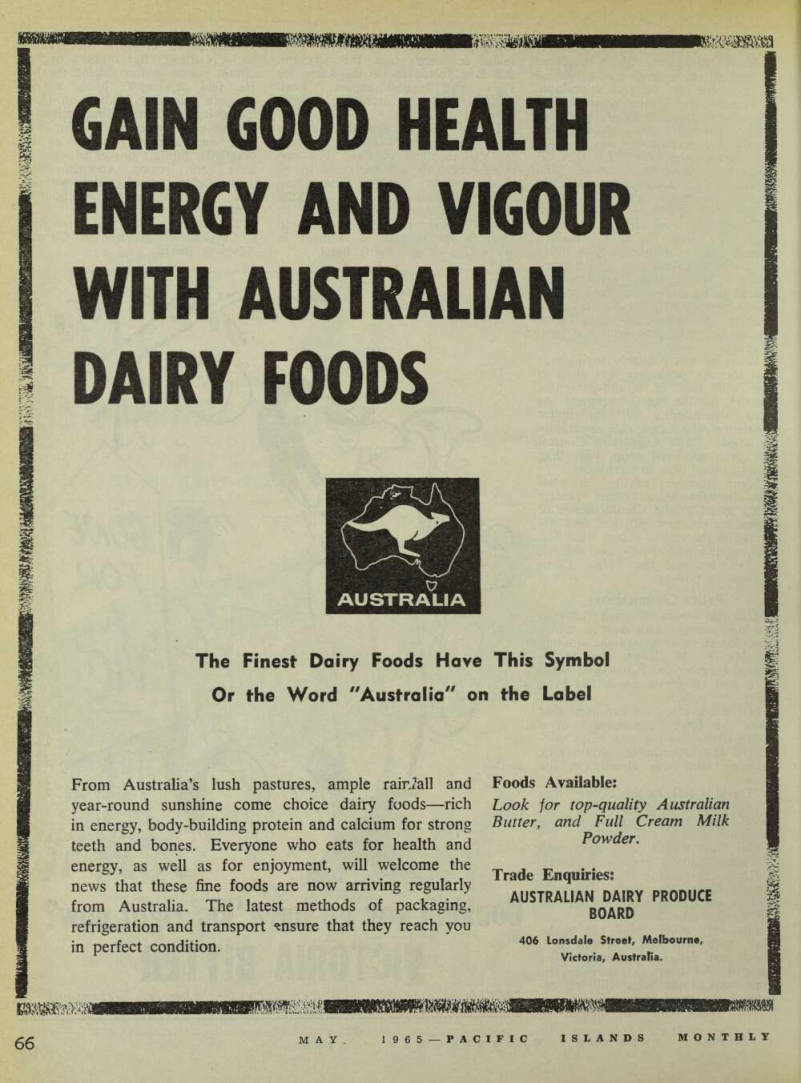 GAIN GOOD HEALTH ENERGY AND VIGOUR WITH AUSTRALIAN DAIRY FOODS

AUSTRALIA

The Finest Dairy Foods Have This Symbol
Or the Word "Australia" on the Label

From Australia's lush pastures, ample rainfall and year-round sunshine come choice dairy foods—rich in energy, body-building protein and calcium for strong teeth and bones. Everyone who eats for health and energy, as well as for enjoyment, will welcome the news that these fine foods are now arriving regularly from Australia. The latest methods of packaging, refrigeration and transport ensure that they reach you in perfect condition.

Foods Available:
Look for top-quality Australian Butter, and Full Cream Milk Powder.

Trade Enquiries:
AUSTRALIAN DAIRY PRODUCE BOARD
406 Lonsdale Street, Melbourne, Victoria, Australia.

66 MAY, 1965—PACIFIC ISLANDS MONTHLY